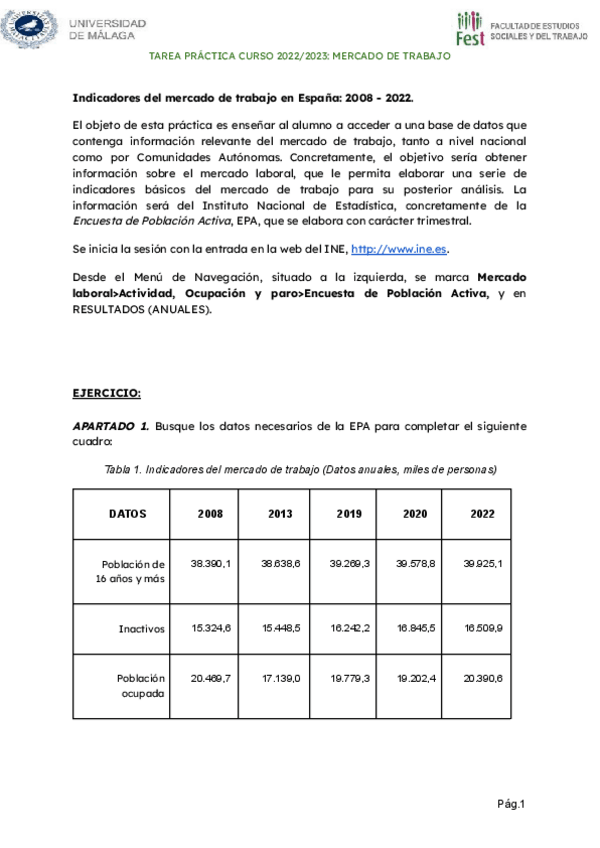 UNIVERSIDAD DE MÁLAGA

Fest FACULTAD DE ESTUDIOS SOCIALES Y DEL TRABAJO

TAREA PRÁCTICA CURSO 2022/2023: MERCADO DE TRABAJO

Indicadores del mercado de trabajo en España: 2008 - 2022.

El objeto de esta práctica es enseñar al alumno a acceder a una base de datos que contenga información relevante del mercado de trabajo, tanto a nivel nacional como por Comunidades Autónomas. Concretamente, el objetivo sería obtener información sobre el mercado laboral, que le permita elaborar una serie de indicadores básicos del mercado de trabajo para su posterior análisis. La información será del Instituto Nacional de Estadística, concretamente de la Encuesta de Población Activa, EPA, que se elabora con carácter trimestral.

Se inicia la sesión con la entrada en la web del INE, http://www.ine.es.

Desde el Menú de Navegación, situado a la izquierda, se marca Mercado laboral>Actividad, Ocupación y paro>Encuesta de Población Activa, y en RESULTADOS (ANUALES).

EJERCICIO:

APARTADO 1. Busque los datos necesarios de la EPA para completar el siguiente cuadro:

Tabla 1. Indicadores del mercado de trabajo (Datos anuales, miles de personas)

| DATOS | 2008 | 2013 | 2019 | 2020 | 2022 |
|---|---|---|---|---|---|
| Población de 16 años y más | 38.390,1 | 38.638,6 | 39.269,3 | 39.578,8 | 39.925,1 |
| Inactivos | 15.324,6 | 15.448,5 | 16.242,2 | 16.845,5 | 16.509,9 |
| Población ocupada | 20.469,7 | 17.139,0 | 19.779,3 | 19.202,4 | 20.390,6 |

Pág.1